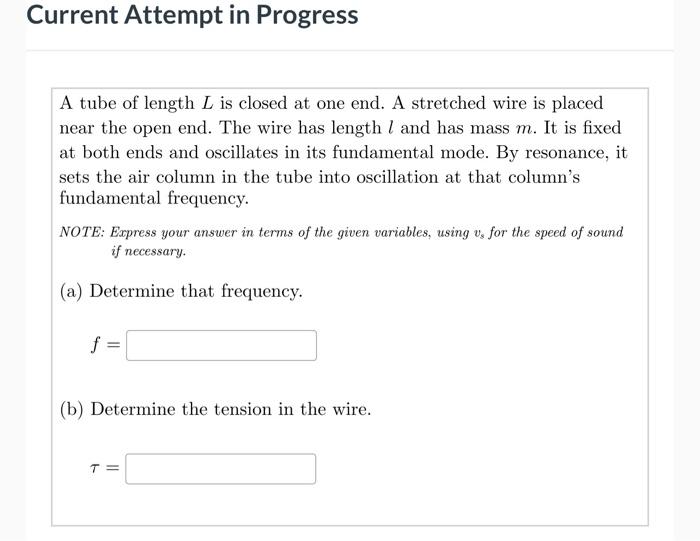 Current Attempt in Progress

A tube of length $L$ is closed at one end. A stretched wire is placed near the open end. The wire has length $l$ and has mass $m$. It is fixed at both ends and oscillates in its fundamental mode. By resonance, it sets the air column in the tube into oscillation at that column's fundamental frequency.

NOTE: Express your answer in terms of the given variables, using $v_s$ for the speed of sound if necessary.

(a) Determine that frequency.

$f =$

(b) Determine the tension in the wire.

$\tau =$